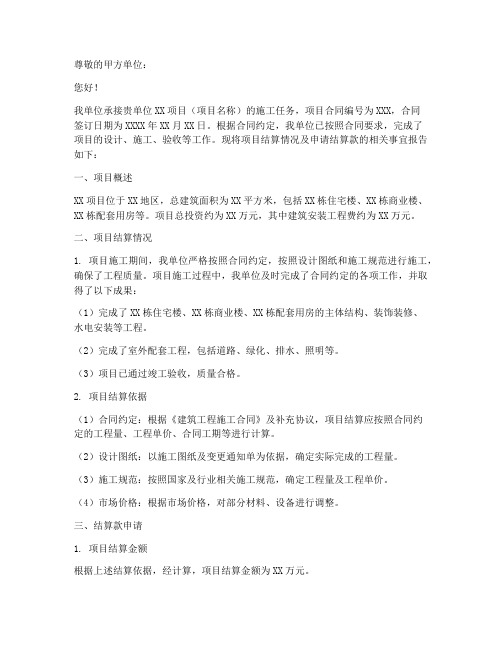 尊敬的甲方单位：

您好！

我单位承接贵单位XX项目（项目名称）的施工任务，项目合同编号为XXX，合同签订日期为XXXX年XX月XX日。根据合同约定，我单位已按照合同要求，完成了项目的设计、施工、验收等工作。现将项目结算情况及申请结算款的相关事宜报告如下：

一、项目概述

XX项目位于XX地区，总建筑面积为XX平方米，包括XX栋住宅楼、XX栋商业楼、XX栋配套用房等。项目总投资约为XX万元，其中建筑安装工程费约为XX万元。

二、项目结算情况

1. 项目施工期间，我单位严格按照合同约定，按照设计图纸和施工规范进行施工，确保了工程质量。项目施工过程中，我单位及时完成了合同约定的各项工作，并取得了以下成果：

（1）完成了XX栋住宅楼、XX栋商业楼、XX栋配套用房的主体结构、装饰装修、水电安装等工程。

（2）完成了室外配套工程，包括道路、绿化、排水、照明等。

（3）项目已通过竣工验收，质量合格。

2. 项目结算依据

（1）合同约定：根据《建筑工程施工合同》及补充协议，项目结算应按照合同约定的工程量、工程单价、合同工期等进行计算。

（2）设计图纸：以施工图纸及变更通知单为依据，确定实际完成的工程量。

（3）施工规范：按照国家及行业相关施工规范，确定工程量及工程单价。

（4）市场价格：根据市场价格，对部分材料、设备进行调整。

三、结算款申请

1. 项目结算金额

根据上述结算依据，经计算，项目结算金额为XX万元。